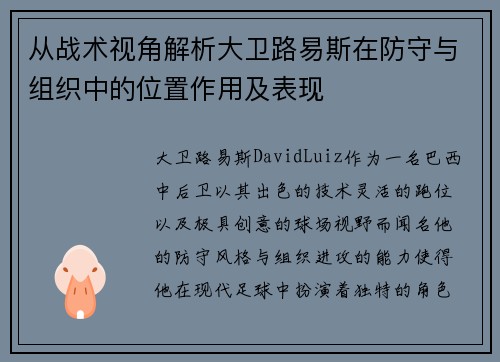 从战术视角解析大卫路易斯在防守与组织中的位置作用及表现

大卫路易斯DavidLuiz作为一名巴西中后卫以其出色的技术灵活的跑位以及极具创意的球场视野而闻名他的防守风格与组织进攻的能力使得他在现代足球中扮演着独特的角色